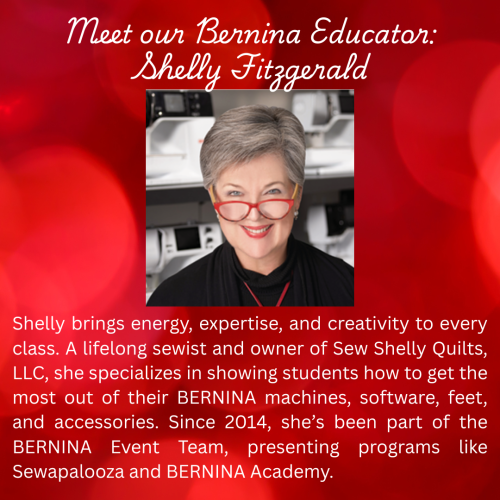 Meet our Bernina Educator:
Shelly Fitzgerald

Shelly brings energy, expertise, and creativity to every class. A lifelong sewist and owner of Sew Shelly Quilts, LLC, she specializes in showing students how to get the most out of their BERNINA machines, software, feet, and accessories. Since 2014, she's been part of the BERNINA Event Team, presenting programs like Sewapalooza and BERNINA Academy.